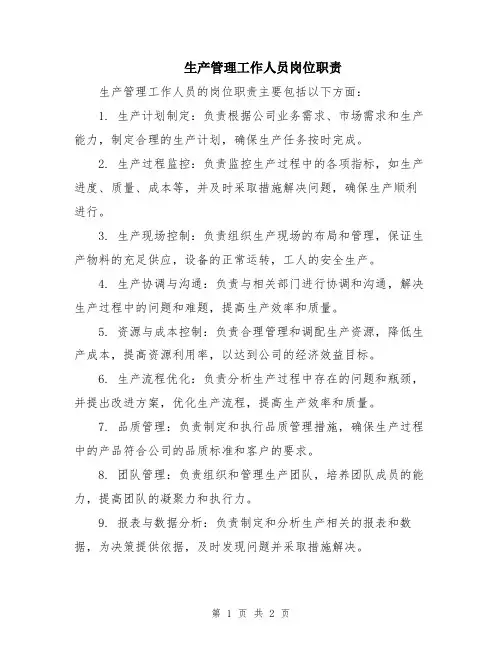 生产管理工作人员岗位职责

生产管理工作人员的岗位职责主要包括以下方面：

1. 生产计划制定：负责根据公司业务需求、市场需求和生产能力，制定合理的生产计划，确保生产任务按时完成。

2. 生产过程监控：负责监控生产过程中的各项指标，如生产进度、质量、成本等，并及时采取措施解决问题，确保生产顺利进行。

3. 生产现场控制：负责组织生产现场的布局和管理，保证生产物料的充足供应，设备的正常运转，工人的安全生产。

4. 生产协调与沟通：负责与相关部门进行协调和沟通，解决生产过程中的问题和难题，提高生产效率和质量。

5. 资源与成本控制：负责合理管理和调配生产资源，降低生产成本，提高资源利用率，以达到公司的经济效益目标。

6. 生产流程优化：负责分析生产过程中存在的问题和瓶颈，并提出改进方案，优化生产流程，提高生产效率和质量。

7. 品质管理：负责制定和执行品质管理措施，确保生产过程中的产品符合公司的品质标准和客户的要求。

8. 团队管理：负责组织和管理生产团队，培养团队成员的能力，提高团队的凝聚力和执行力。

9. 报表与数据分析：负责制定和分析生产相关的报表和数据，为决策提供依据，及时发现问题并采取措施解决。

第 1 页 共 2 页